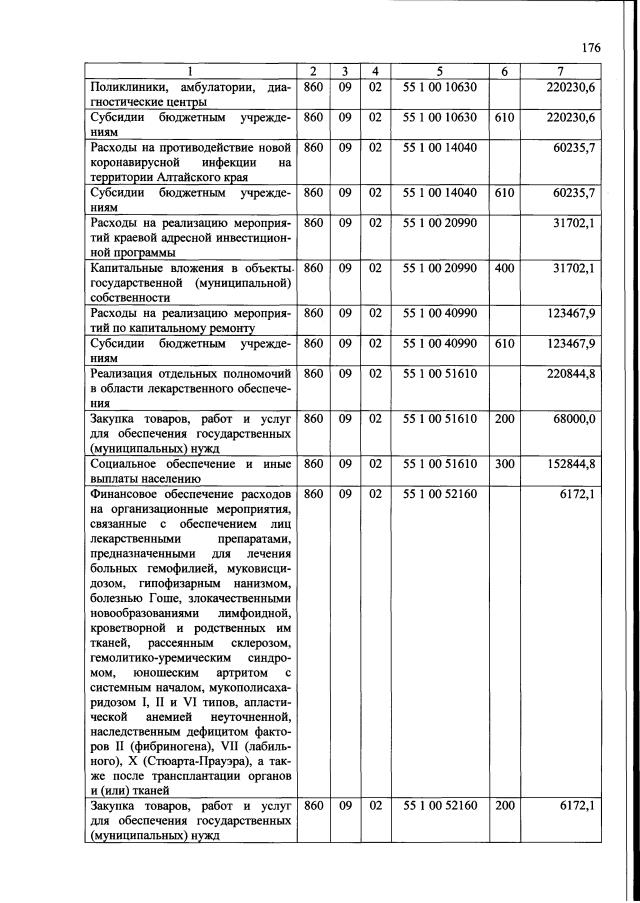 176

| 1 | 2 | 3 | 4 | 5 | 6 | 7 |
|---|---|---|---|---|---|---|
| Поликлиники, амбулатории, диагностические центры | 860 | 09 | 02 | 55 1 00 10630 | | 220230,6 |
| Субсидии бюджетным учреждениям | 860 | 09 | 02 | 55 1 00 10630 | 610 | 220230,6 |
| Расходы на противодействие новой коронавирусной инфекции на территории Алтайского края | 860 | 09 | 02 | 55 1 00 14040 | | 60235,7 |
| Субсидии бюджетным учреждениям | 860 | 09 | 02 | 55 1 00 14040 | 610 | 60235,7 |
| Расходы на реализацию мероприятий краевой адресной инвестиционной программы | 860 | 09 | 02 | 55 1 00 20990 | | 31702,1 |
| Капитальные вложения в объекты государственной (муниципальной) собственности | 860 | 09 | 02 | 55 1 00 20990 | 400 | 31702,1 |
| Расходы на реализацию мероприятий по капитальному ремонту | 860 | 09 | 02 | 55 1 00 40990 | | 123467,9 |
| Субсидии бюджетным учреждениям | 860 | 09 | 02 | 55 1 00 40990 | 610 | 123467,9 |
| Реализация отдельных полномочий в области лекарственного обеспечения | 860 | 09 | 02 | 55 1 00 51610 | | 220844,8 |
| Закупка товаров, работ и услуг для обеспечения государственных (муниципальных) нужд | 860 | 09 | 02 | 55 1 00 51610 | 200 | 68000,0 |
| Социальное обеспечение и иные выплаты населению | 860 | 09 | 02 | 55 1 00 51610 | 300 | 152844,8 |
| Финансовое обеспечение расходов на организационные мероприятия, связанные с обеспечением лиц лекарственными препаратами, предназначенными для лечения больных гемофилией, муковисцидозом, гипофизарным нанизмом, болезнью Гоше, злокачественными новообразованиями лимфоидной, кроветворной и родственных им тканей, рассеянным склерозом, гемолитико-уремическим синдромом, юношеским артритом с системным началом, мукополисахаридозом I, II и VI типов, апластической анемией неуточненной, наследственным дефицитом факторов II (фибриногена), VII (лабильного), X (Стюарта-Прауэра), а также после трансплантации органов и (или) тканей | 860 | 09 | 02 | 55 1 00 52160 | | 6172,1 |
| Закупка товаров, работ и услуг для обеспечения государственных (муниципальных) нужд | 860 | 09 | 02 | 55 1 00 52160 | 200 | 6172,1 |